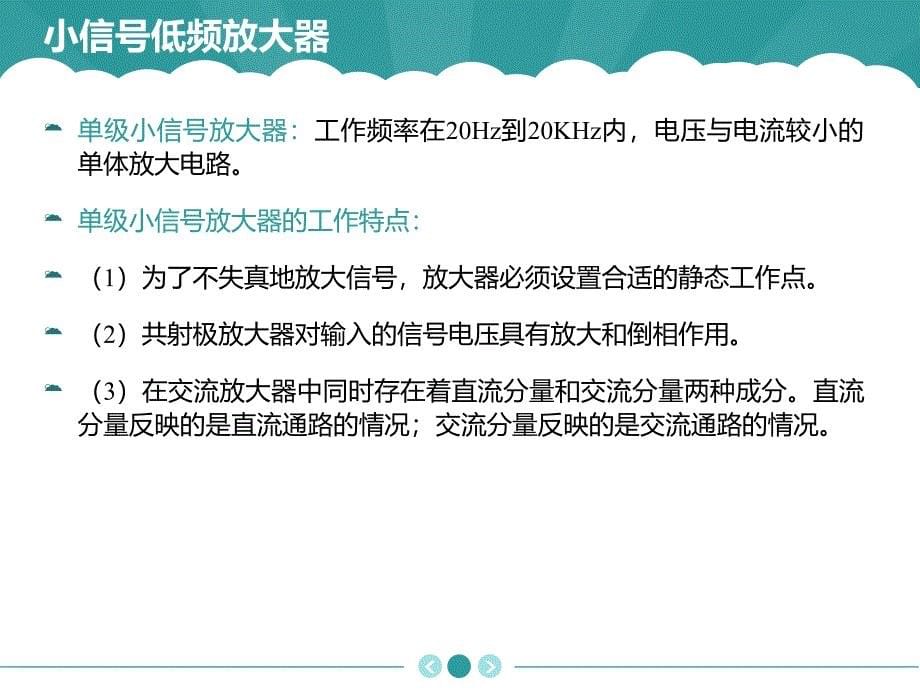 小信号低频放大器

单级小信号放大器：工作频率在20Hz到20KHz内，电压与电流较小的单体放大电路。

单级小信号放大器的工作特点：

（1）为了不失真地放大信号，放大器必须设置合适的静态工作点。

（2）共射极放大器对输入的信号电压具有放大和倒相作用。

（3）在交流放大器中同时存在着直流分量和交流分量两种成分。直流分量反映的是直流通路的情况；交流分量反映的是交流通路的情况。